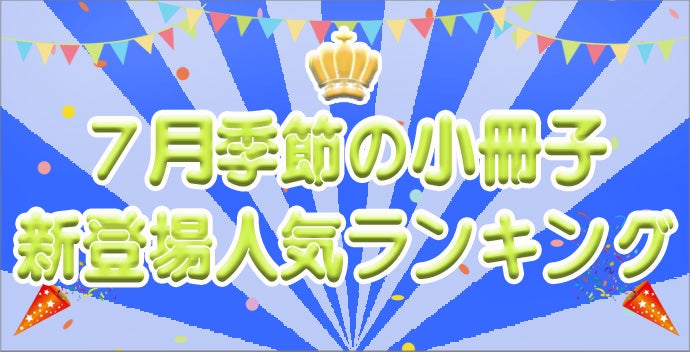 ７月季節の小冊子
新登場人気ランキング